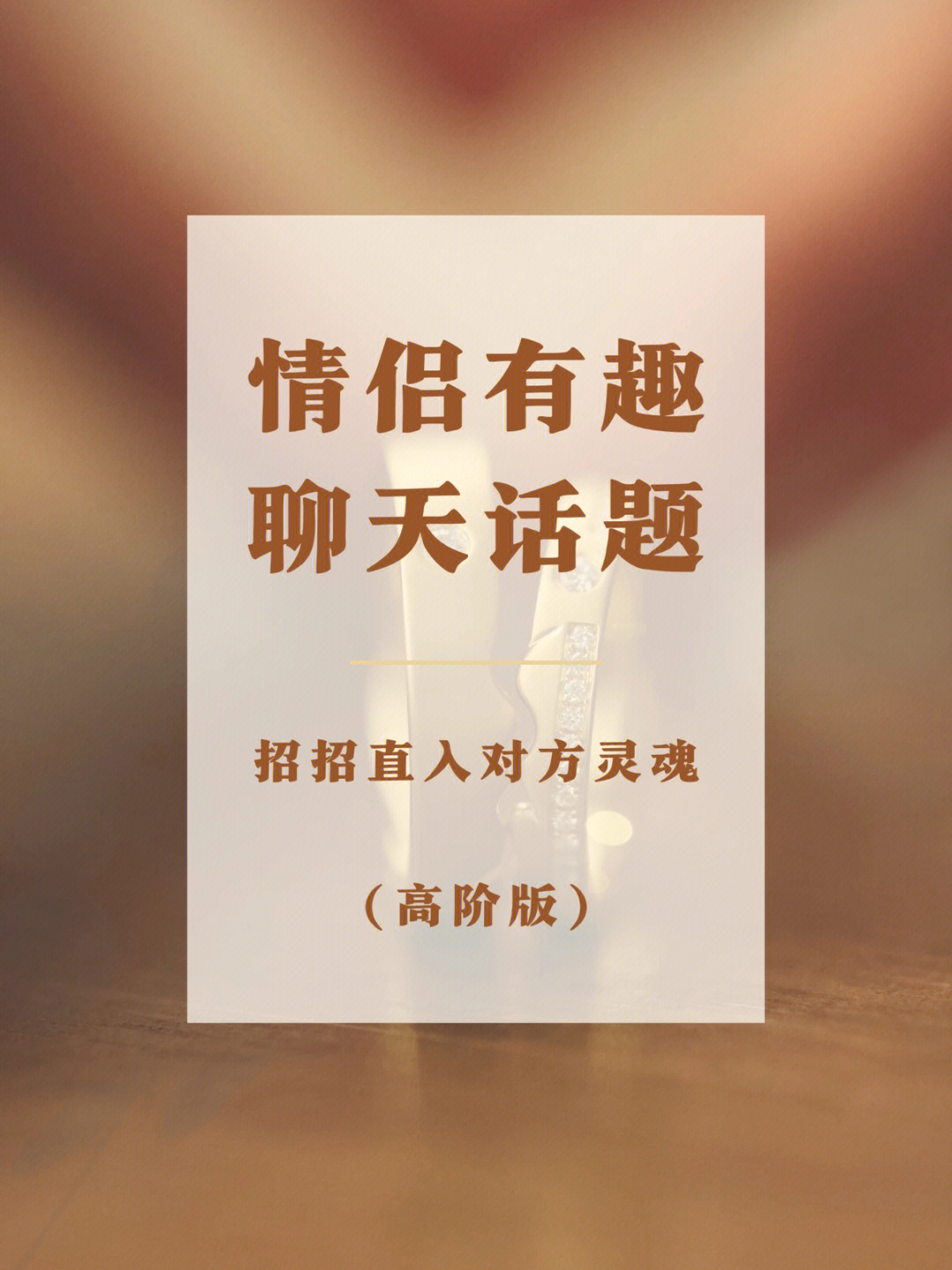 情侣有趣
聊天话题

招招直入对方灵魂

（高阶版）